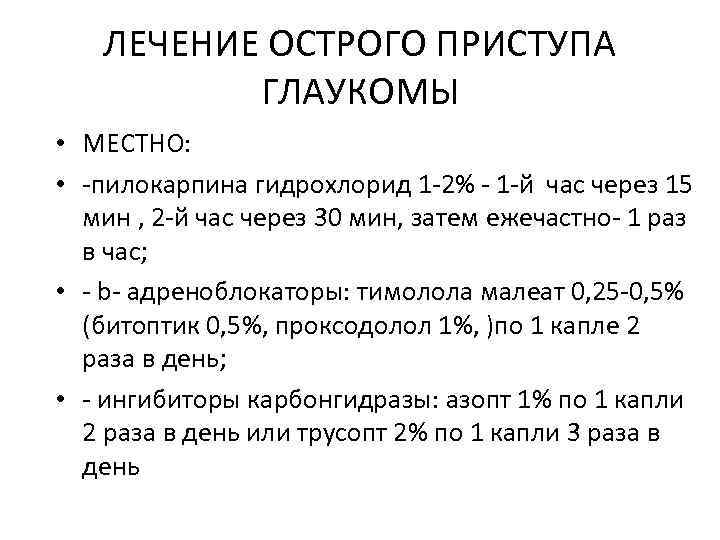 ЛЕЧЕНИЕ ОСТРОГО ПРИСТУПА ГЛАУКОМЫ

• МЕСТНО:

• -пилокарпина гидрохлорид 1-2% - 1-й час через 15 мин , 2-й час через 30 мин, затем ежечастно- 1 раз в час;

• - b- адреноблокаторы: тимолола малеат 0,25-0,5% (битоптик 0,5%, проксодолол 1%, )по 1 капле 2 раза в день;

• - ингибиторы карбонгидразы: азопт 1% по 1 капли 2 раза в день или трусопт 2% по 1 капли 3 раза в день